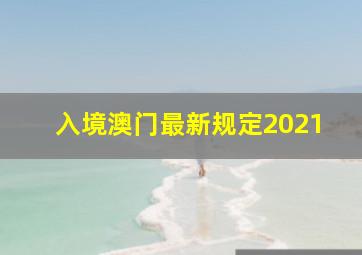 入境澳门最新规定2021